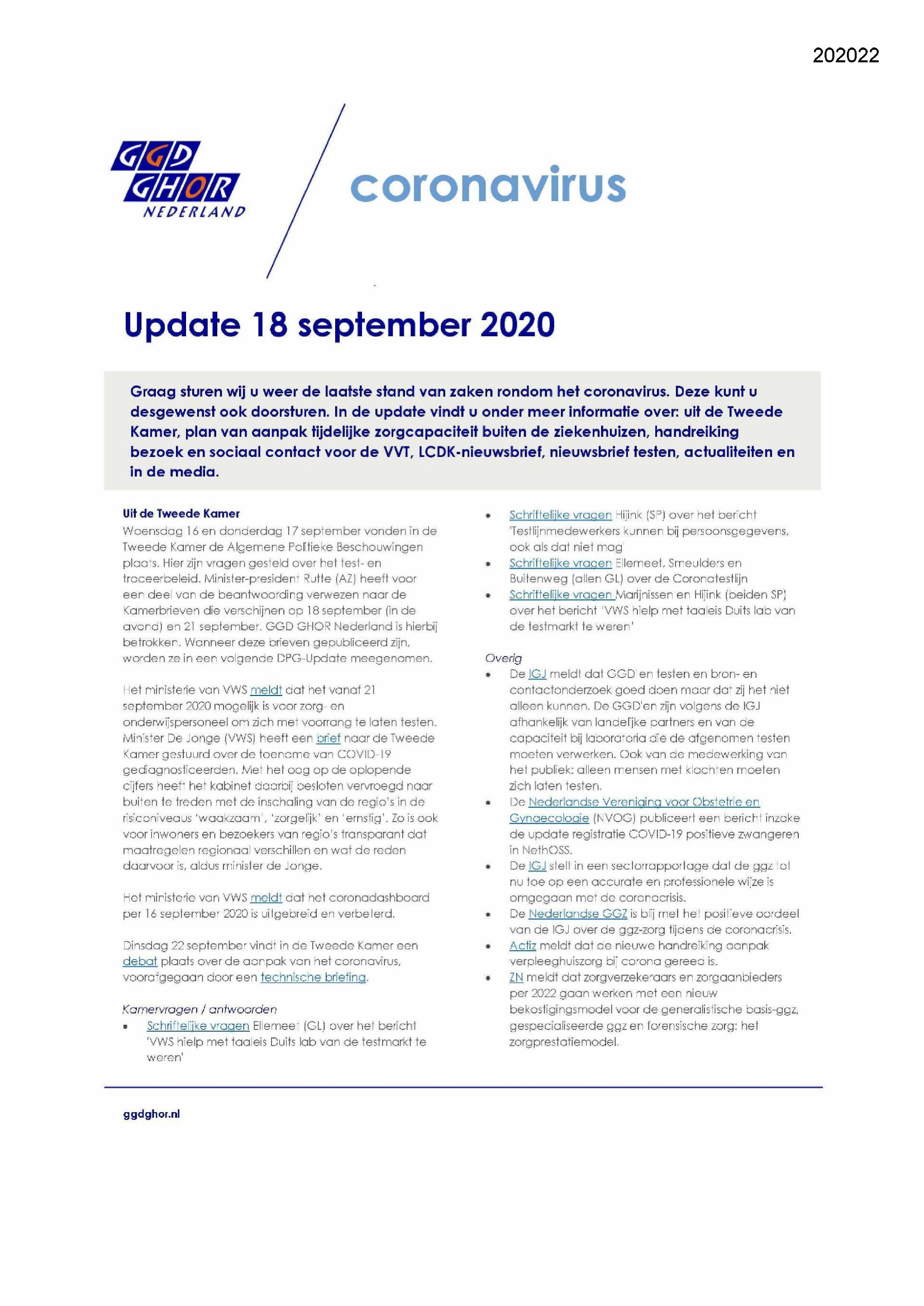 202022

GGD GHOR NEDERLAND

coronavirus

Update 18 september 2020

Graag sturen wij u weer de laatste stand van zaken rondom het coronavirus. Deze kunt u desgewenst ook doorsturen. In de update vindt u onder meer informatie over: uit de Tweede Kamer, plan van aanpak tijdelijke zorgcapaciteit buiten de ziekenhuizen, handreiking bezoek en sociaal contact voor de VVT, LCDK-nieuwsbrief, nieuwsbrief testen, actualiteiten en in de media.

Uit de Tweede Kamer
Woensdag 16 en donderdag 17 september vonden in de Tweede Kamer de Algemene Politieke Beschouwingen plaats. Hier zijn vragen gesteld over het test- en traceerbeleid. Minister-president Rutte (AZ) heeft voor een deel van de beantwoording verwezen naar de Kamerbrieven die verschijnen op 18 september (in de avond) en 21 september. GGD GHOR Nederland is hierbij betrokken. Wanneer deze brieven gepubliceerd zijn, worden ze in een volgende DPG-Update meegenomen.

Het ministerie van VWS meldt dat het vanaf 21 september 2020 mogelijk is voor zorg- en onderwijspersoneel om zich met voorrang te laten testen. Minister De Jonge (VWS) heeft een brief naar de Tweede Kamer gestuurd over de toename van COVID-19 gediagnosticeerden. Met het oog op de oplopende cijfers heeft het kabinet daarbij besloten vervroegd naar buiten te treden met de inschaling van de regio's in de risiconiveaus 'waakzaam', 'zorgelijk' en 'ernstig'. Zo is ook voor inwoners en bezoekers van regio's transparant dat maatregelen regionaal verschillen en wat de reden daarvoor is, aldus minister de Jonge.

Het ministerie van VWS meldt dat het coronadashboard per 16 september 2020 is uitgebreid en verbeterd.

Dinsdag 22 september vindt in de Tweede Kamer een debat plaats over de aanpak van het coronavirus, voorafgegaan door een technische briefing.

Kamervragen / antwoorden
• Schriftelijke vragen Ellemeet (GL) over het bericht 'VWS hielp met taaleis Duits lab van de testmarkt te weren'
• Schriftelijke vragen Hijink (SP) over het bericht 'Testlijnmedewerkers kunnen bij persoonsgegevens, ook als dat niet mag'
• Schriftelijke vragen Ellemeet, Smeulders en Buitenweg (allen GL) over de Coronatestlijn
• Schriftelijke vragen Marijnissen en Hijink (beiden SP) over het bericht 'VWS hielp met taaleis Duits lab van de testmarkt te weren'

Overig
• De IGJ meldt dat GGD'en testen en bron- en contactonderzoek goed doen maar dat zij het niet alleen kunnen. De GGD'en zijn volgens de IGJ afhankelijk van landelijke partners en van de capaciteit bij laboratoria die de afgenomen testen moeten verwerken. Ook van de medewerking van het publiek: alleen mensen met klachten moeten zich laten testen.
• De Nederlandse Vereniging voor Obstetrie en Gynaecologie (NVOG) publiceert een bericht inzake de update registratie COVID-19 positieve zwangeren in NethOSS.
• De IGJ stelt in een sectorrapportage dat de ggz tot nu toe op een accurate en professionele wijze is omgegaan met de coronacrisis.
• De Nederlandse GGZ is blij met het positieve oordeel van de IGJ over de ggz-zorg tijdens de coronacrisis.
• Actiz meldt dat de nieuwe handreiking aanpak verpleeghuiszorg bij corona gereed is.
• ZN meldt dat zorgverzekeraars en zorgaanbieders per 2022 gaan werken met een nieuw bekostigingsmodel voor de generalistische basis-ggz, gespecialiseerde ggz en forensische zorg: het zorgprestatiemodel.

ggdghor.nl